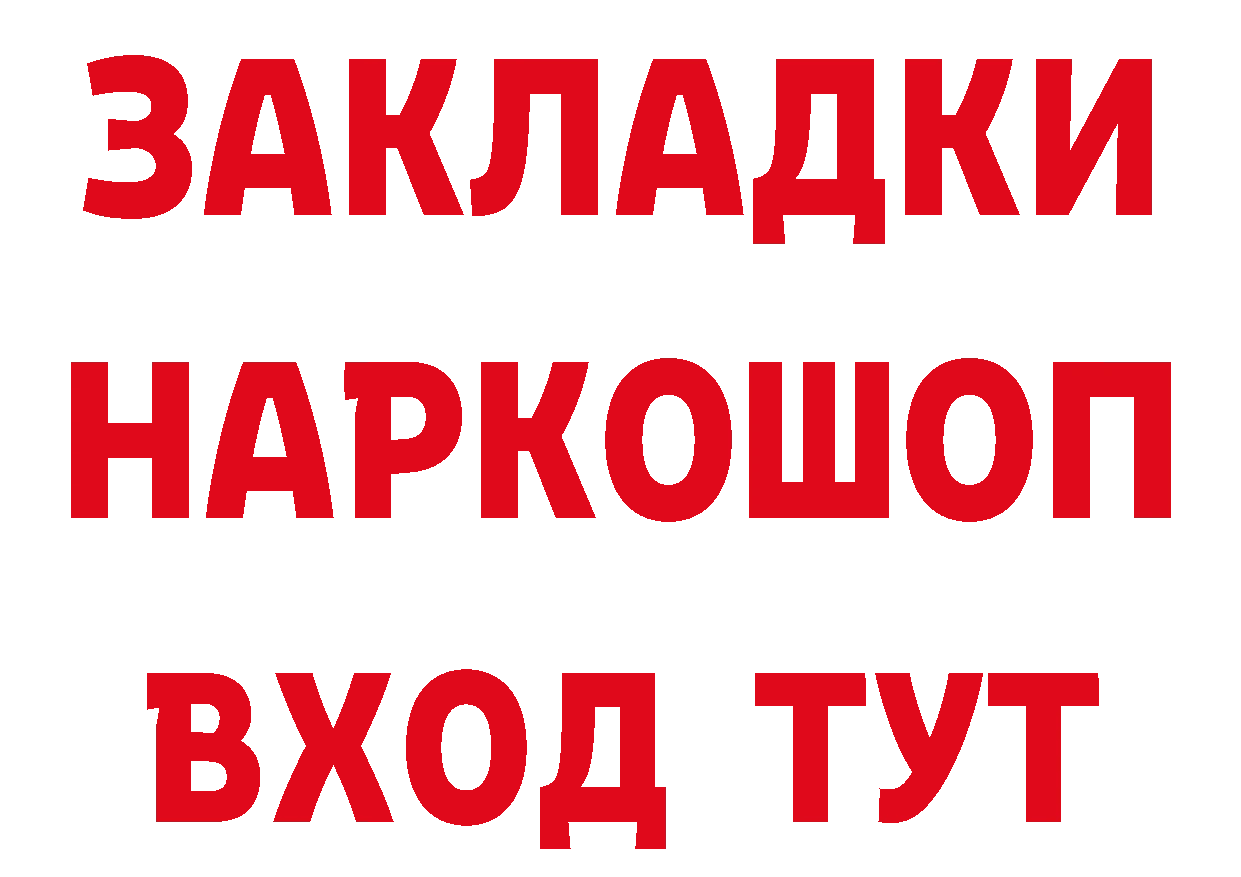 ЗАКЛАДКИ НАРКОШОП ВХОД ТУТ